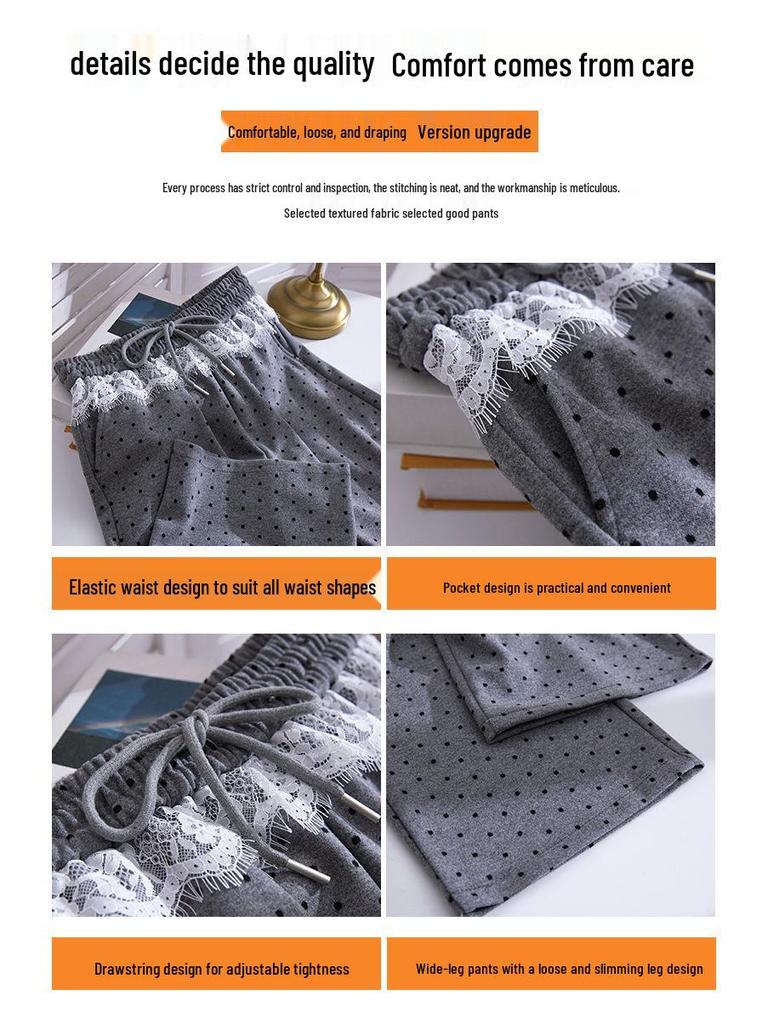 details decide the quality Comfort comes from care

Comfortable, loose, and draping Version upgrade

Every process has strict control and inspection, the stitching is neat, and the workmanship is meticulous.

Selected textured fabric selected good pants

Elastic waist design to suit all waist shapes

Pocket design is practical and convenient

Drawstring design for adjustable tightness

Wide-leg pants with a loose and slimming leg design